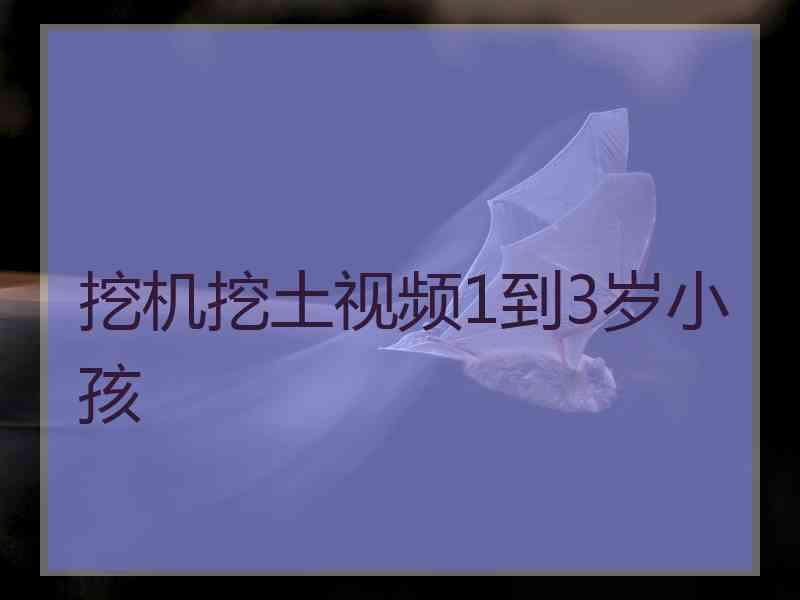 挖机挖土视频1到3岁小孩